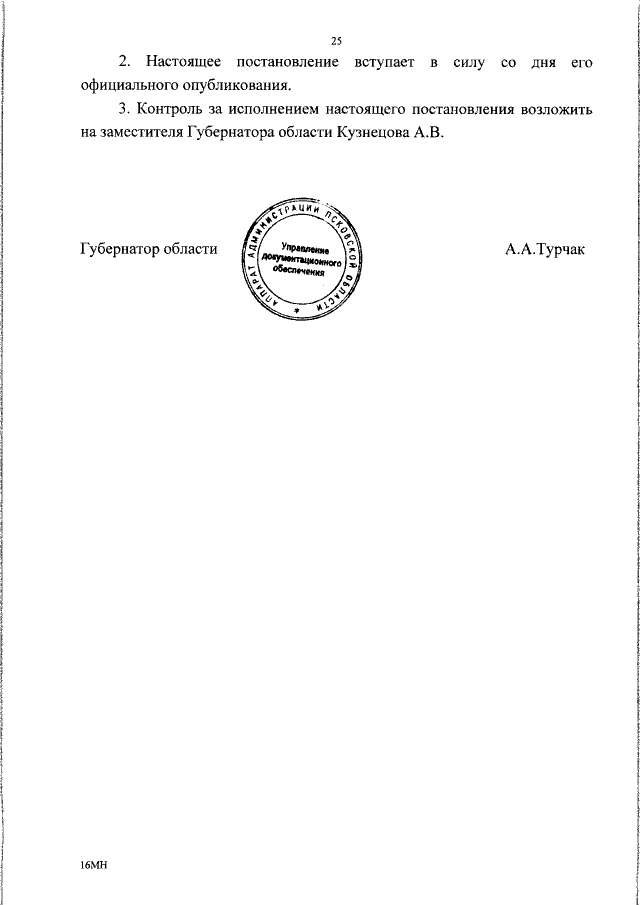 25

2. Настоящее постановление вступает в силу со дня его официального опубликования.

3. Контроль за исполнением настоящего постановления возложить на заместителя Губернатора области Кузнецова А.В.

Губернатор области

АППАРАТ АДМИНИСТРАЦИИ ПСКОВСКОЙ ОБЛАСТИ
Управление документационного обеспечения

А.А.Турчак

16МН